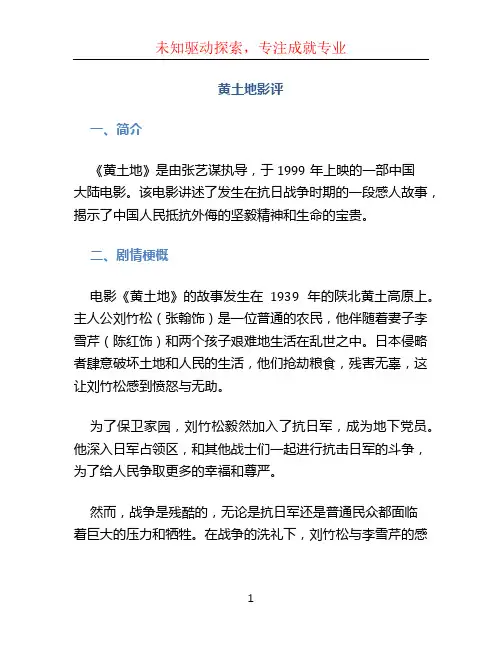 未知驱动探索，专注成就专业

黄土地影评

一、简介

《黄土地》是由张艺谋执导，于 1999 年上映的一部中国大陆电影。该电影讲述了发生在抗日战争时期的一段感人故事，揭示了中国人民抵抗外侮的坚毅精神和生命的宝贵。

二、剧情梗概

电影《黄土地》的故事发生在 1939 年的陕北黄土高原上。主人公刘竹松（张翰饰）是一位普通的农民，他伴随着妻子李雪芹（陈红饰）和两个孩子艰难地生活在乱世之中。日本侵略者肆意破坏土地和人民的生活，他们抢劫粮食，残害无辜，这让刘竹松感到愤怒与无助。

为了保卫家园，刘竹松毅然加入了抗日军，成为地下党员。他深入日军占领区，和其他战士们一起进行抗击日军的斗争，为了给人民争取更多的幸福和尊严。

然而，战争是残酷的，无论是抗日军还是普通民众都面临着巨大的压力和牺牲。在战争的洗礼下，刘竹松与李雪芹的感

1